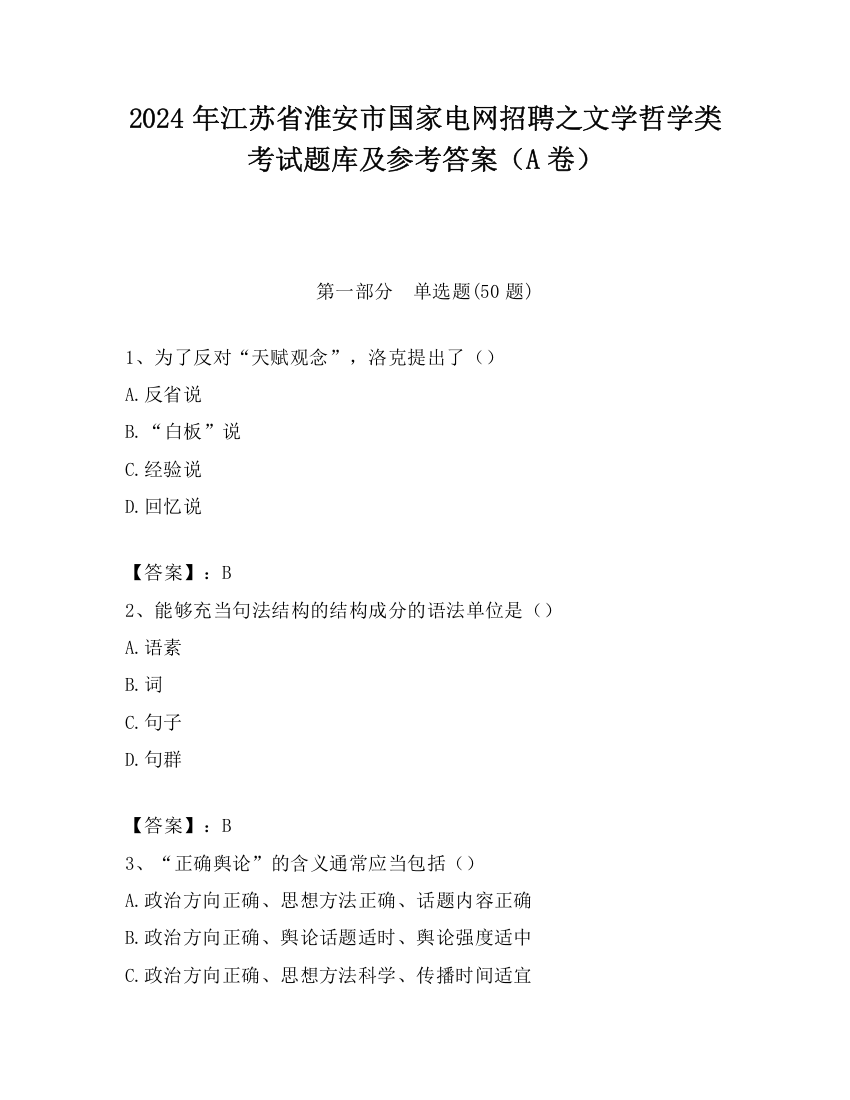 2024 年江苏省淮安市国家电网招聘之文学哲学类考试题库及参考答案（A 卷）

第一部分　单选题(50 题)

1、为了反对“天赋观念”，洛克提出了（）

A.反省说

B.“白板”说

C.经验说

D.回忆说

【答案】：B

2、能够充当句法结构的结构成分的语法单位是（）

A.语素

B.词

C.句子

D.句群

【答案】：B

3、“正确舆论”的含义通常应当包括（）

A.政治方向正确、思想方法正确、话题内容正确

B.政治方向正确、舆论话题适时、舆论强度适中

C.政治方向正确、思想方法科学、传播时间适宜